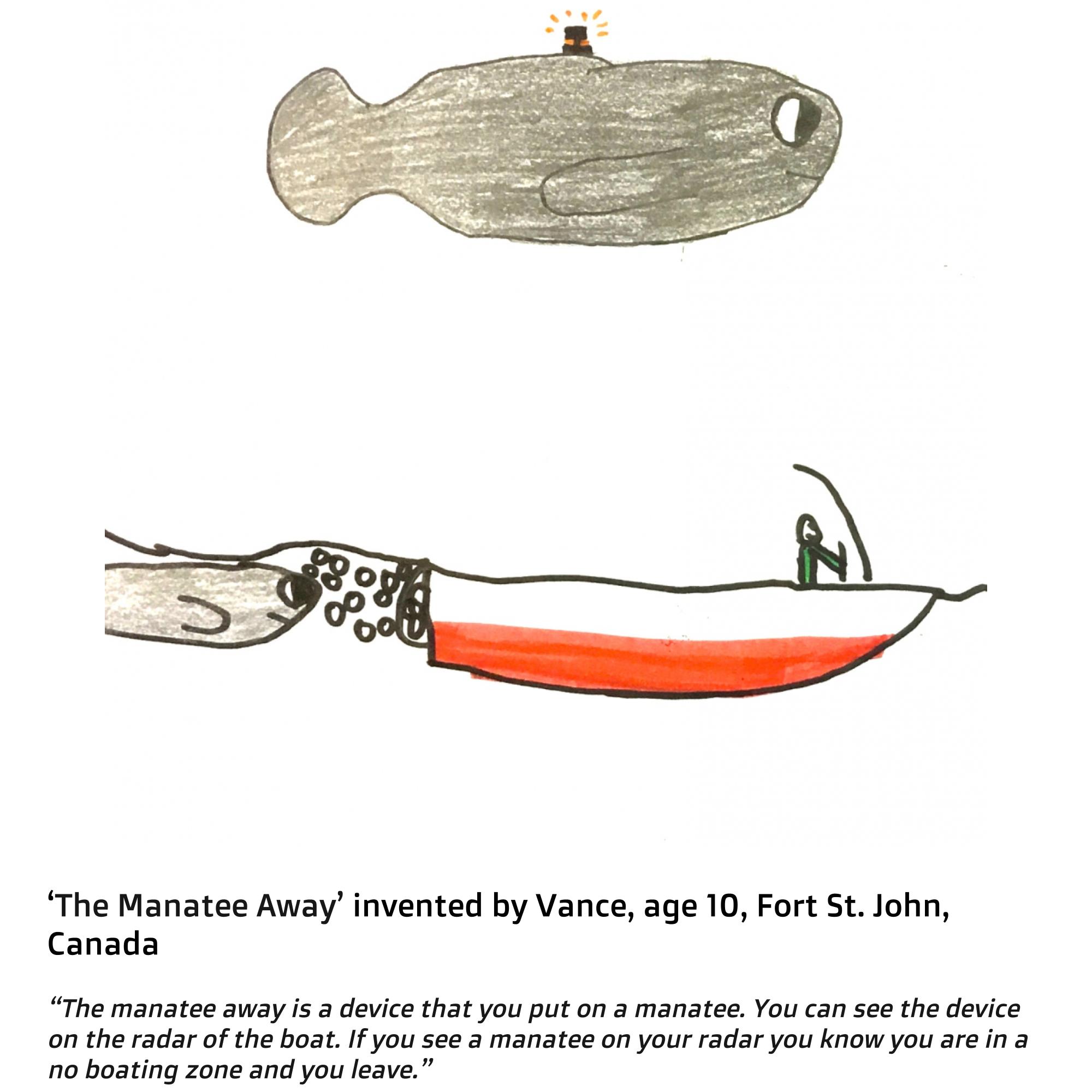 'The Manatee Away' invented by Vance, age 10, Fort St. John, Canada

"The manatee away is a device that you put on a manatee. You can see the device on the radar of the boat. If you see a manatee on your radar you know you are in a no boating zone and you leave."